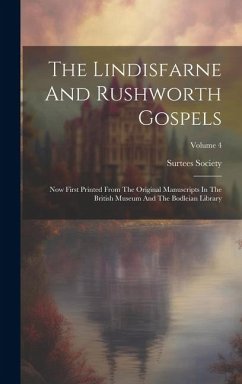 The Lindisfarne And Rushworth Gospels

Volume 4

Surtees Society

Now First Printed From The Original Manuscripts In The British Museum And The Bodleian Library